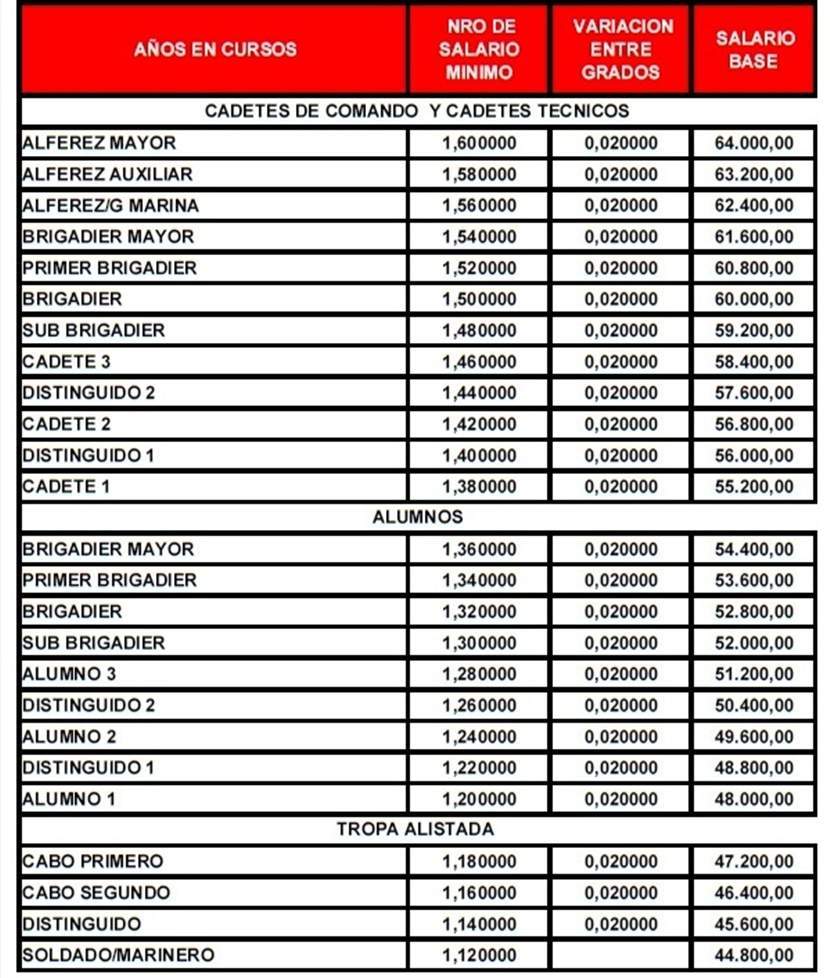 | AÑOS EN CURSOS | NRO DE SALARIO MINIMO | VARIACION ENTRE GRADOS | SALARIO BASE |
|---|---|---|---|
| CADETES DE COMANDO Y CADETES TECNICOS | | | |
| ALFEREZ MAYOR | 1,600000 | 0,020000 | 64.000,00 |
| ALFEREZ AUXILIAR | 1,580000 | 0,020000 | 63.200,00 |
| ALFEREZ/G MARINA | 1,560000 | 0,020000 | 62.400,00 |
| BRIGADIER MAYOR | 1,540000 | 0,020000 | 61.600,00 |
| PRIMER BRIGADIER | 1,520000 | 0,020000 | 60.800,00 |
| BRIGADIER | 1,500000 | 0,020000 | 60.000,00 |
| SUB BRIGADIER | 1,480000 | 0,020000 | 59.200,00 |
| CADETE 3 | 1,460000 | 0,020000 | 58.400,00 |
| DISTINGUIDO 2 | 1,440000 | 0,020000 | 57.600,00 |
| CADETE 2 | 1,420000 | 0,020000 | 56.800,00 |
| DISTINGUIDO 1 | 1,400000 | 0,020000 | 56.000,00 |
| CADETE 1 | 1,380000 | 0,020000 | 55.200,00 |
| ALUMNOS | | | |
| BRIGADIER MAYOR | 1,360000 | 0,020000 | 54.400,00 |
| PRIMER BRIGADIER | 1,340000 | 0,020000 | 53.600,00 |
| BRIGADIER | 1,320000 | 0,020000 | 52.800,00 |
| SUB BRIGADIER | 1,300000 | 0,020000 | 52.000,00 |
| ALUMNO 3 | 1,280000 | 0,020000 | 51.200,00 |
| DISTINGUIDO 2 | 1,260000 | 0,020000 | 50.400,00 |
| ALUMNO 2 | 1,240000 | 0,020000 | 49.600,00 |
| DISTINGUIDO 1 | 1,220000 | 0,020000 | 48.800,00 |
| ALUMNO 1 | 1,200000 | 0,020000 | 48.000,00 |
| TROPA ALISTADA | | | |
| CABO PRIMERO | 1,180000 | 0,020000 | 47.200,00 |
| CABO SEGUNDO | 1,160000 | 0,020000 | 46.400,00 |
| DISTINGUIDO | 1,140000 | 0,020000 | 45.600,00 |
| SOLDADO/MARINERO | 1,120000 | | 44.800,00 |